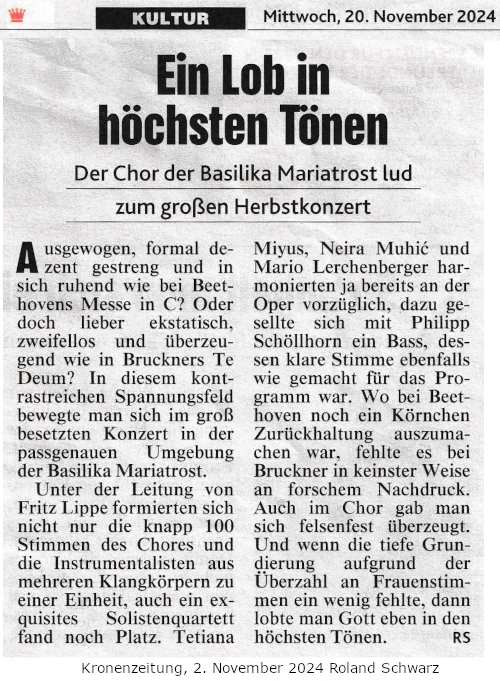 KULTUR Mittwoch, 20. November 2024

Ein Lob in höchsten Tönen

Der Chor der Basilika Mariatrost lud zum großen Herbstkonzert

Ausgewogen, formal dezent gestreng und in sich ruhend wie bei Beethovens Messe in C? Oder doch lieber ekstatisch, zweifellos und überzeugend wie in Bruckners Te Deum? In diesem kontrastreichen Spannungsfeld bewegte man sich im groß besetzten Konzert in der passgenauen Umgebung der Basilika Mariatrost.

Unter der Leitung von Fritz Lippe formierten sich nicht nur die knapp 100 Stimmen des Chores und die Instrumentalisten aus mehreren Klangkörpern zu einer Einheit, auch ein exquisites Solistenquartett fand noch Platz. Tetiana Miyus, Neira Muhić und Mario Lerchenberger harmonierten ja bereits an der Oper vorzüglich, dazu gesellte sich mit Philipp Schöllhorn ein Bass, dessen klare Stimme ebenfalls wie gemacht für das Programm war. Wo bei Beethoven noch ein Körnchen Zurückhaltung auszumachen war, fehlte es bei Bruckner in keinster Weise an forschem Nachdruck. Auch im Chor gab man sich felsenfest überzeugt. Und wenn die tiefe Grundierung aufgrund der Überzahl an Frauenstimmen ein wenig fehlte, dann lobte man Gott eben in den höchsten Tönen. RS

Kronenzeitung, 2. November 2024 Roland Schwarz